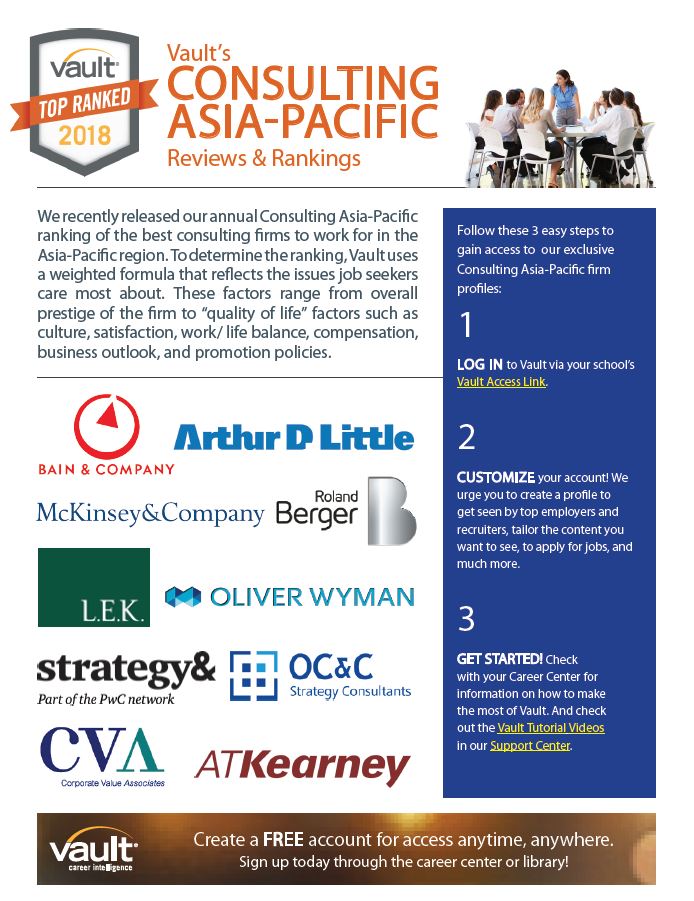 vault
TOP RANKED
2018

Vault's
CONSULTING
ASIA-PACIFIC
Reviews & Rankings

We recently released our annual Consulting Asia-Pacific ranking of the best consulting firms to work for in the Asia-Pacific region. To determine the ranking, Vault uses a weighted formula that reflects the issues job seekers care most about. These factors range from overall prestige of the firm to "quality of life" factors such as culture, satisfaction, work/ life balance, compensation, business outlook, and promotion policies.

BAIN & COMPANY

Arthur D Little

McKinsey&Company

Roland Berger

L.E.K.

OLIVER WYMAN

strategy&
Part of the PwC network

OC&C
Strategy Consultants

CVA
Corporate Value Associates

ATKearney

Follow these 3 easy steps to gain access to our exclusive Consulting Asia-Pacific firm profiles:

1

LOG IN to Vault via your school's Vault Access Link.

2

CUSTOMIZE your account! We urge you to create a profile to get seen by top employers and recruiters, tailor the content you want to see, to apply for jobs, and much more.

3

GET STARTED! Check with your Career Center for information on how to make the most of Vault. And check out the Vault Tutorial Videos in our Support Center.

vault
career intelligence

Create a FREE account for access anytime, anywhere.
Sign up today through the career center or library!